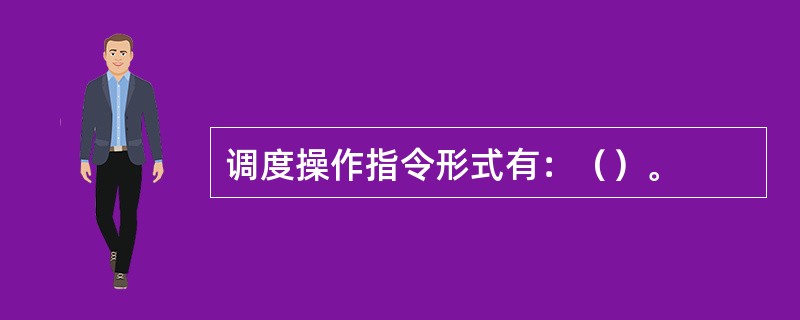 调度操作指令形式有：（）。